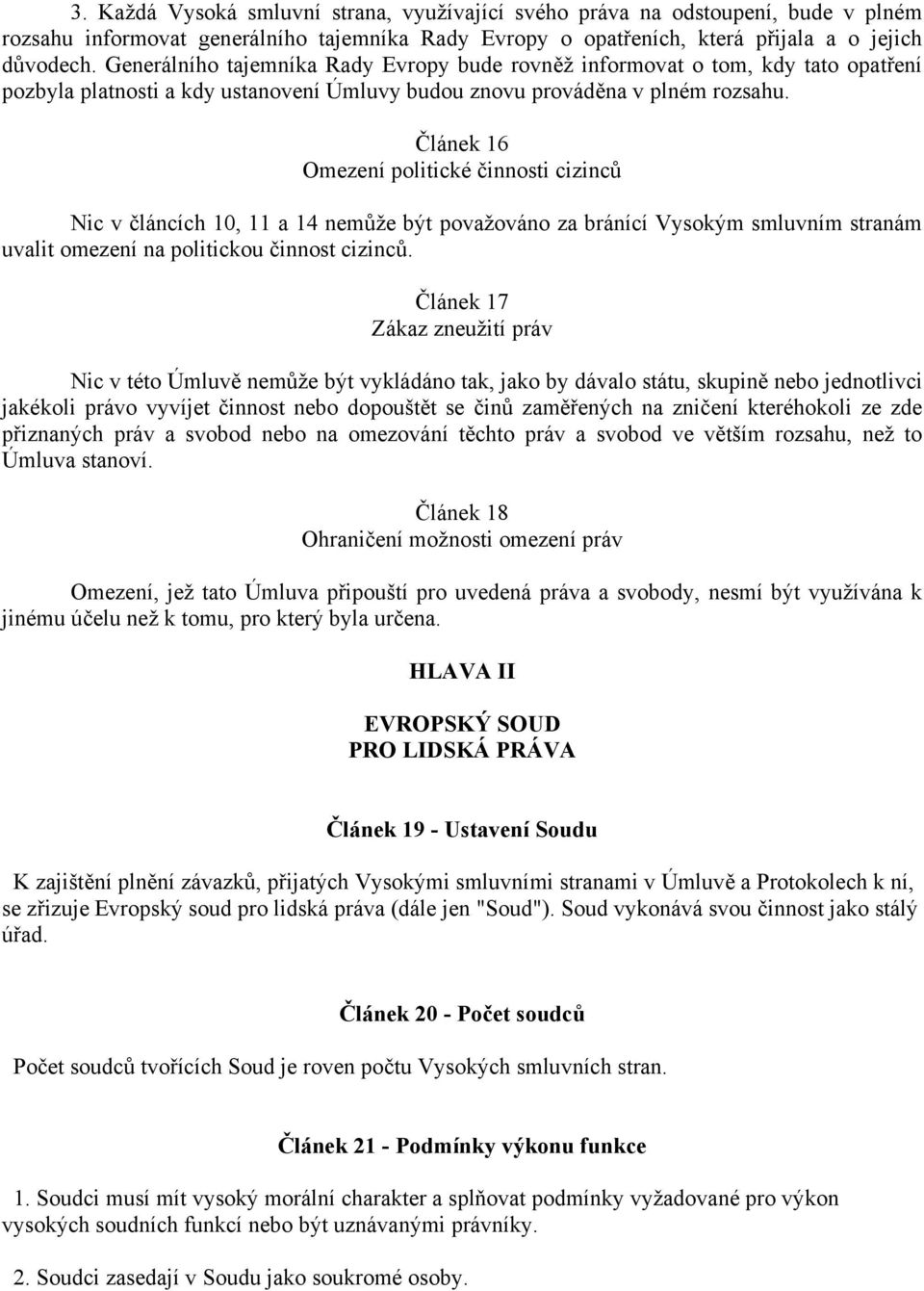 3. Každá Vysoká smluvní strana, využívající svého práva na odstoupení, bude v plném rozsahu informovat generálního tajemníka Rady Evropy o opatřeních, která přijala a o jejich důvodech. Generálního tajemníka Rady Evropy bude rovněž informovat o tom, kdy tato opatření pozbyla platnosti a kdy ustanovení Úmluvy budou znovu prováděna v plném rozsahu.

Článek 16
Omezení politické činnosti cizinců

Nic v článcích 10, 11 a 14 nemůže být považováno za bránící Vysokým smluvním stranám uvalit omezení na politickou činnost cizinců.

Článek 17
Zákaz zneužití práv

Nic v této Úmluvě nemůže být vykládáno tak, jako by dávalo státu, skupině nebo jednotlivci jakékoli právo vyvíjet činnost nebo dopouštět se činů zaměřených na zničení kteréhokoli ze zde přiznaných práv a svobod nebo na omezování těchto práv a svobod ve větším rozsahu, než to Úmluva stanoví.

Článek 18
Ohraničení možnosti omezení práv

Omezení, jež tato Úmluva připouští pro uvedená práva a svobody, nesmí být využívána k jinému účelu než k tomu, pro který byla určena.

HLAVA II

EVROPSKÝ SOUD
PRO LIDSKÁ PRÁVA

Článek 19 - Ustavení Soudu

K zajištění plnění závazků, přijatých Vysokými smluvními stranami v Úmluvě a Protokolech k ní, se zřizuje Evropský soud pro lidská práva (dále jen "Soud"). Soud vykonává svou činnost jako stálý úřad.

Článek 20 - Počet soudců

Počet soudců tvořících Soud je roven počtu Vysokých smluvních stran.

Článek 21 - Podmínky výkonu funkce

1. Soudci musí mít vysoký morální charakter a splňovat podmínky vyžadované pro výkon vysokých soudních funkcí nebo být uznávanými právníky.

2. Soudci zasedají v Soudu jako soukromé osoby.